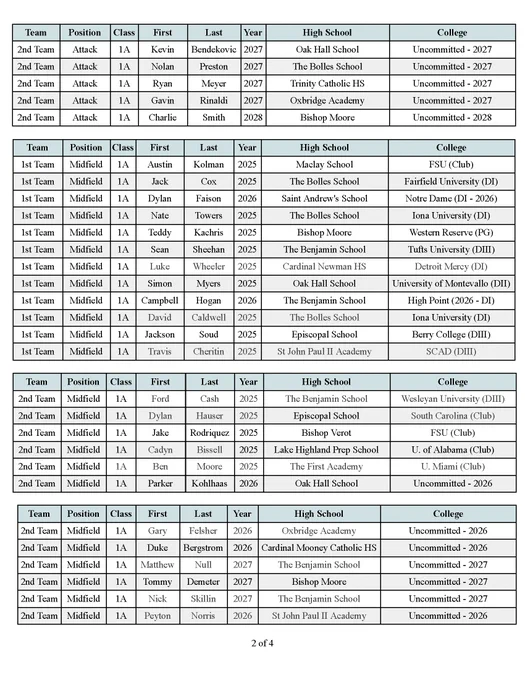 | Team | Position | Class | First | Last | Year | High School | College |
|---|---|---|---|---|---|---|---|
| 2nd Team | Attack | 1A | Kevin | Bendekovic | 2027 | Oak Hall School | Uncommitted - 2027 |
| 2nd Team | Attack | 1A | Nolan | Preston | 2027 | The Bolles School | Uncommitted - 2027 |
| 2nd Team | Attack | 1A | Ryan | Meyer | 2027 | Trinity Catholic HS | Uncommitted - 2027 |
| 2nd Team | Attack | 1A | Gavin | Rinaldi | 2027 | Oxbridge Academy | Uncommitted - 2027 |
| 2nd Team | Attack | 1A | Charlie | Smith | 2028 | Bishop Moore | Uncommitted - 2028 |

| Team | Position | Class | First | Last | Year | High School | College |
|---|---|---|---|---|---|---|---|
| 1st Team | Midfield | 1A | Austin | Kolman | 2025 | Maclay School | FSU (Club) |
| 1st Team | Midfield | 1A | Jack | Cox | 2025 | The Bolles School | Fairfield University (DI) |
| 1st Team | Midfield | 1A | Dylan | Faison | 2026 | Saint Andrew's School | Notre Dame (DI - 2026) |
| 1st Team | Midfield | 1A | Nate | Towers | 2025 | The Bolles School | Iona University (DI) |
| 1st Team | Midfield | 1A | Teddy | Kachris | 2025 | Bishop Moore | Western Reserve (PG) |
| 1st Team | Midfield | 1A | Sean | Sheehan | 2025 | The Benjamin School | Tufts University (DIII) |
| 1st Team | Midfield | 1A | Luke | Wheeler | 2025 | Cardinal Newman HS | Detroit Mercy (DI) |
| 1st Team | Midfield | 1A | Simon | Myers | 2025 | Oak Hall School | University of Montevallo (DII) |
| 1st Team | Midfield | 1A | Campbell | Hogan | 2026 | The Benjamin School | High Point (2026 - DI) |
| 1st Team | Midfield | 1A | David | Caldwell | 2025 | The Bolles School | Iona University (DI) |
| 1st Team | Midfield | 1A | Jackson | Soud | 2025 | Episcopal School | Berry College (DIII) |
| 1st Team | Midfield | 1A | Travis | Cheritin | 2025 | St John Paul II Academy | SCAD (DIII) |

| Team | Position | Class | First | Last | Year | High School | College |
|---|---|---|---|---|---|---|---|
| 2nd Team | Midfield | 1A | Ford | Cash | 2025 | The Benjamin School | Wesleyan University (DIII) |
| 2nd Team | Midfield | 1A | Dylan | Hauser | 2025 | Episcopal School | South Carolina (Club) |
| 2nd Team | Midfield | 1A | Jake | Rodriquez | 2025 | Bishop Verot | FSU (Club) |
| 2nd Team | Midfield | 1A | Cadyn | Bissell | 2025 | Lake Highland Prep School | U. of Alabama (Club) |
| 2nd Team | Midfield | 1A | Ben | Moore | 2025 | The First Academy | U. Miami (Club) |
| 2nd Team | Midfield | 1A | Parker | Kohlhaas | 2026 | Oak Hall School | Uncommitted - 2026 |

| Team | Position | Class | First | Last | Year | High School | College |
|---|---|---|---|---|---|---|---|
| 2nd Team | Midfield | 1A | Gary | Felsher | 2026 | Oxbridge Academy | Uncommitted - 2026 |
| 2nd Team | Midfield | 1A | Duke | Bergstrom | 2026 | Cardinal Mooney Catholic HS | Uncommitted - 2026 |
| 2nd Team | Midfield | 1A | Matthew | Null | 2027 | The Benjamin School | Uncommitted - 2027 |
| 2nd Team | Midfield | 1A | Tommy | Demeter | 2027 | Bishop Moore | Uncommitted - 2027 |
| 2nd Team | Midfield | 1A | Nick | Skillin | 2027 | The Benjamin School | Uncommitted - 2027 |
| 2nd Team | Midfield | 1A | Peyton | Norris | 2026 | St John Paul II Academy | Uncommitted - 2026 |

2 of 4